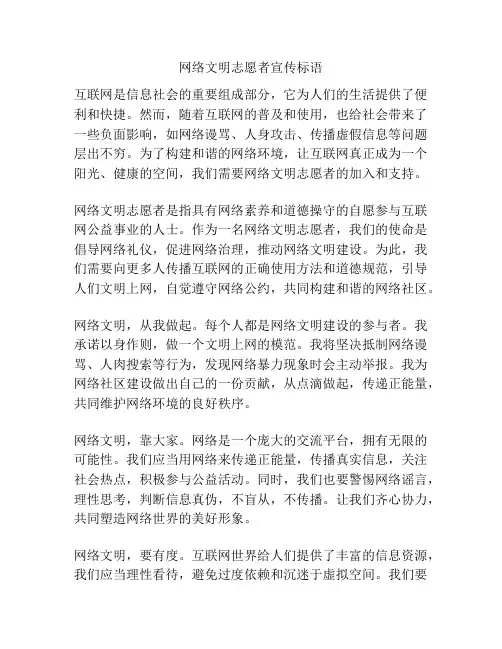 网络文明志愿者宣传标语

互联网是信息社会的重要组成部分，它为人们的生活提供了便利和快捷。然而，随着互联网的普及和使用，也给社会带来了一些负面影响，如网络谩骂、人身攻击、传播虚假信息等问题层出不穷。为了构建和谐的网络环境，让互联网真正成为一个阳光、健康的空间，我们需要网络文明志愿者的加入和支持。

网络文明志愿者是指具有网络素养和道德操守的自愿参与互联网公益事业的人士。作为一名网络文明志愿者，我们的使命是倡导网络礼仪，促进网络治理，推动网络文明建设。为此，我们需要向更多人传播互联网的正确使用方法和道德规范，引导人们文明上网，自觉遵守网络公约，共同构建和谐的网络社区。

网络文明，从我做起。每个人都是网络文明建设的参与者。我承诺以身作则，做一个文明上网的模范。我将坚决抵制网络谩骂、人肉搜索等行为，发现网络暴力现象时会主动举报。我为网络社区建设做出自己的一份贡献，从点滴做起，传递正能量，共同维护网络环境的良好秩序。

网络文明，靠大家。网络是一个庞大的交流平台，拥有无限的可能性。我们应当用网络来传递正能量，传播真实信息，关注社会热点，积极参与公益活动。同时，我们也要警惕网络谣言，理性思考，判断信息真伪，不盲从，不传播。让我们齐心协力，共同塑造网络世界的美好形象。

网络文明，要有度。互联网世界给人们提供了丰富的信息资源，我们应当理性看待，避免过度依赖和沉迷于虚拟空间。我们要